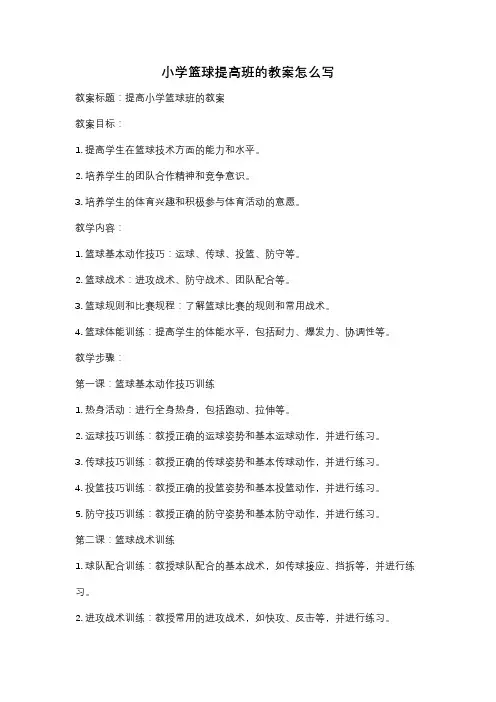 小学篮球提高班的教案怎么写

教案标题：提高小学篮球班的教案

教案目标：

1. 提高学生在篮球技术方面的能力和水平。

2. 培养学生的团队合作精神和竞争意识。

3. 培养学生的体育兴趣和积极参与体育活动的意愿。

教学内容：

1. 篮球基本动作技巧：运球、传球、投篮、防守等。

2. 篮球战术：进攻战术、防守战术、团队配合等。

3. 篮球规则和比赛规程：了解篮球比赛的规则和常用战术。

4. 篮球体能训练：提高学生的体能水平，包括耐力、爆发力、协调性等。

教学步骤：

第一课：篮球基本动作技巧训练

1. 热身活动：进行全身热身，包括跑动、拉伸等。

2. 运球技巧训练：教授正确的运球姿势和基本运球动作，并进行练习。

3. 传球技巧训练：教授正确的传球姿势和基本传球动作，并进行练习。

4. 投篮技巧训练：教授正确的投篮姿势和基本投篮动作，并进行练习。

5. 防守技巧训练：教授正确的防守姿势和基本防守动作，并进行练习。

第二课：篮球战术训练

1. 球队配合训练：教授球队配合的基本战术，如传球接应、挡拆等，并进行练习。

2. 进攻战术训练：教授常用的进攻战术，如快攻、反击等，并进行练习。